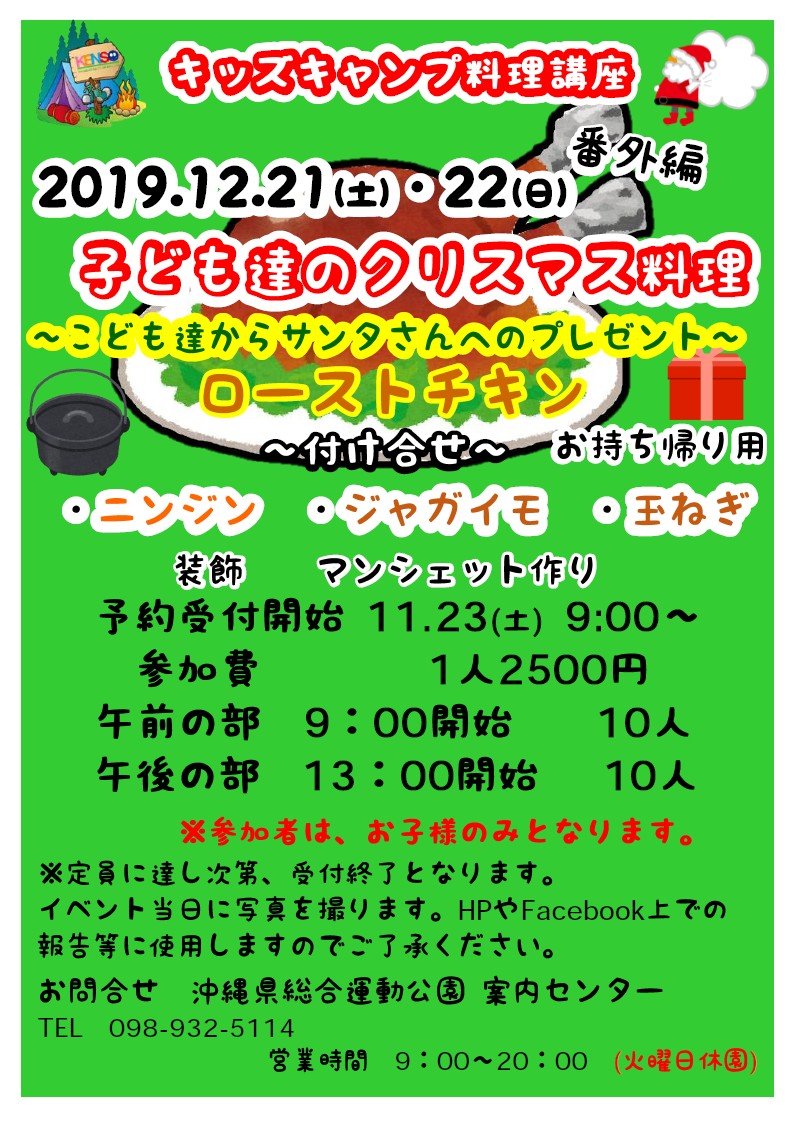 KENSO

キッズキャンプ料理講座

番外編

2019.12.21(土)・22(日)

子ども達のクリスマス料理

～こども達からサンタさんへのプレゼント～

ローストチキン

～付け合せ～　お持ち帰り用

・ニンジン　・ジャガイモ　・玉ねぎ

装飾　マンシェット作り

予約受付開始 11.23(土) 9:00～

参加費　1人2500円

午前の部　9：00開始　10人

午後の部　13：00開始　10人

※参加者は、お子様のみとなります。

※定員に達し次第、受付終了となります。
イベント当日に写真を撮ります。HPやFacebook上での報告等に使用しますのでご了承ください。

お問合せ　沖縄県総合運動公園 案内センター
TEL　098-932-5114
営業時間　9：00～20：00　(火曜日休園)